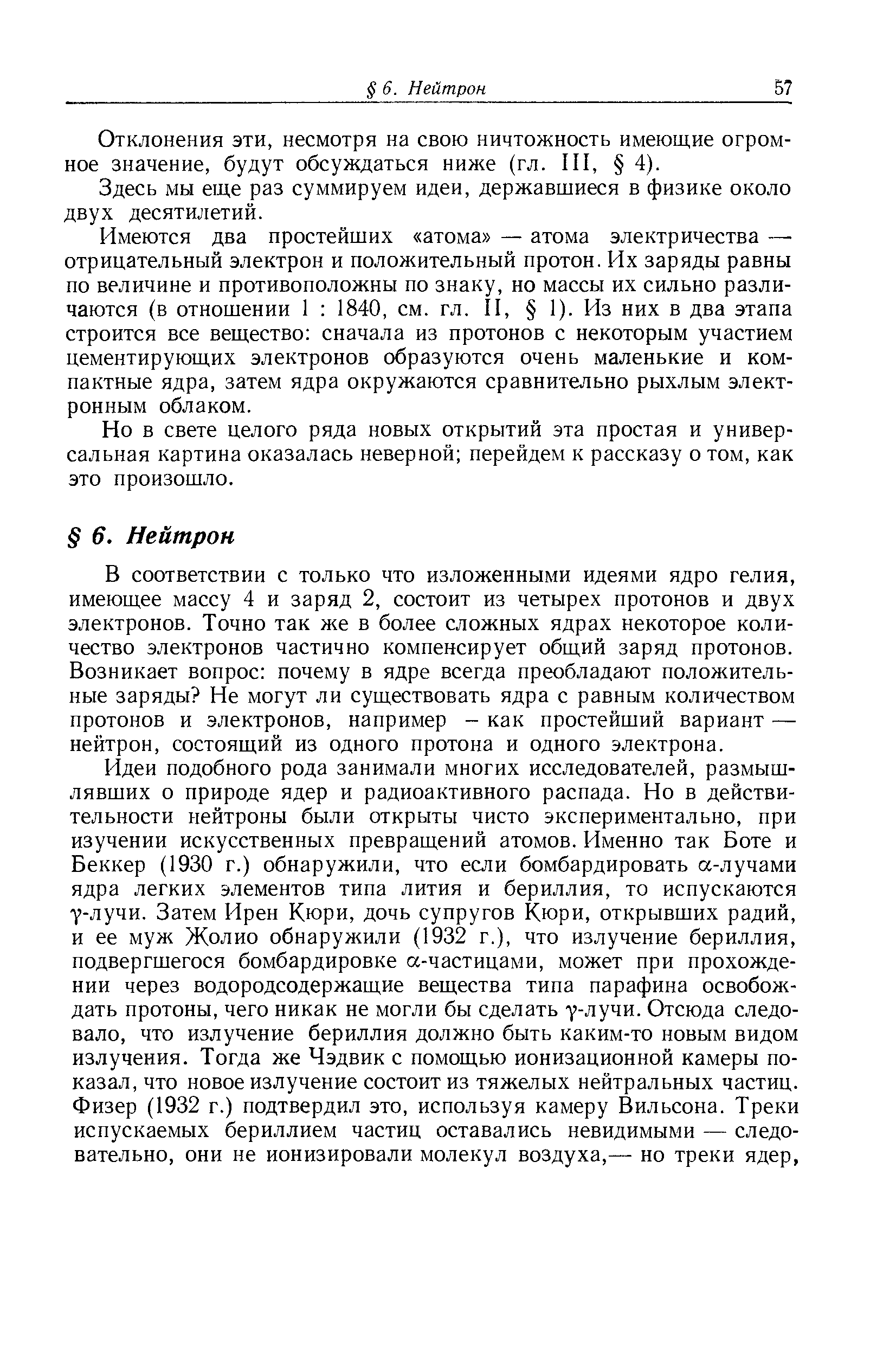 § 6. Нейтрон 57

Отклонения эти, несмотря на свою ничтожность имеющие огромное значение, будут обсуждаться ниже (гл. III, § 4).

Здесь мы еще раз суммируем идеи, державшиеся в физике около двух десятилетий.

Имеются два простейших «атома» — атома электричества — отрицательный электрон и положительный протон. Их заряды равны по величине и противоположны по знаку, но массы их сильно различаются (в отношении 1 : 1840, см. гл. II, § 1). Из них в два этапа строится все вещество: сначала из протонов с некоторым участием цементирующих электронов образуются очень маленькие и компактные ядра, затем ядра окружаются сравнительно рыхлым электронным облаком.

Но в свете целого ряда новых открытий эта простая и универсальная картина оказалась неверной; перейдем к рассказу о том, как это произошло.

§ 6. Нейтрон

В соответствии с только что изложенными идеями ядро гелия, имеющее массу 4 и заряд 2, состоит из четырех протонов и двух электронов. Точно так же в более сложных ядрах некоторое количество электронов частично компенсирует общий заряд протонов. Возникает вопрос: почему в ядре всегда преобладают положительные заряды? Не могут ли существовать ядра с равным количеством протонов и электронов, например – как простейший вариант — нейтрон, состоящий из одного протона и одного электрона.

Идеи подобного рода занимали многих исследователей, размышлявших о природе ядер и радиоактивного распада. Но в действительности нейтроны были открыты чисто экспериментально, при изучении искусственных превращений атомов. Именно так Боте и Беккер (1930 г.) обнаружили, что если бомбардировать $\alpha$-лучами ядра легких элементов типа лития и бериллия, то испускаются $\gamma$-лучи. Затем Ирен Кюри, дочь супругов Кюри, открывших радий, и ее муж Жолио обнаружили (1932 г.), что излучение бериллия, подвергшегося бомбардировке $\alpha$-частицами, может при прохождении через водородсодержащие вещества типа парафина освобождать протоны, чего никак не могли бы сделать $\gamma$-лучи. Отсюда следовало, что излучение бериллия должно быть каким-то новым видом излучения. Тогда же Чэдвик с помощью ионизационной камеры показал, что новое излучение состоит из тяжелых нейтральных частиц. Физер (1932 г.) подтвердил это, используя камеру Вильсона. Треки испускаемых бериллием частиц оставались невидимыми — следовательно, они не ионизировали молекул воздуха,— но треки ядер,